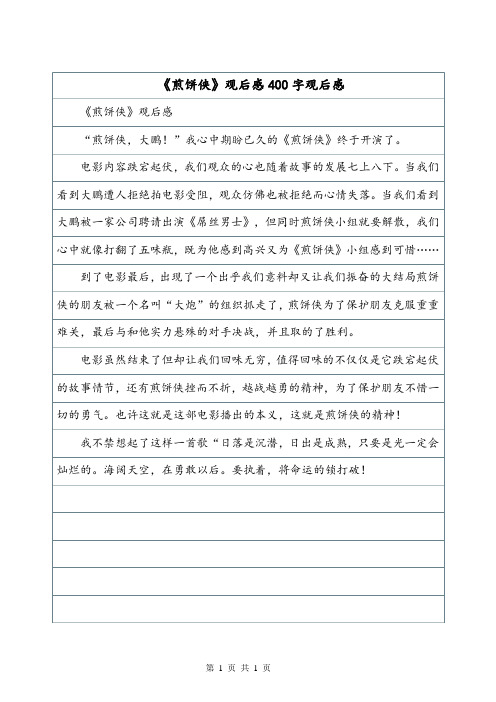 《煎饼侠》观后感400字观后感

《煎饼侠》观后感

“煎饼侠，大鹏！”我心中期盼已久的《煎饼侠》终于开演了。

电影内容跌宕起伏，我们观众的心也随着故事的发展七上八下。当我们看到大鹏遭人拒绝拍电影受阻，观众仿佛也被拒绝而心情失落。当我们看到大鹏被一家公司聘请出演《屌丝男士》，但同时煎饼侠小组就要解散，我们心中就像打翻了五味瓶，既为他感到高兴又为《煎饼侠》小组感到可惜……

到了电影最后，出现了一个出乎我们意料却又让我们振奋的大结局煎饼侠的朋友被一个名叫“大炮”的组织抓走了，煎饼侠为了保护朋友克服重重难关，最后与和他实力悬殊的对手决战，并且取的了胜利。

电影虽然结束了但却让我们回味无穷，值得回味的不仅仅是它跌宕起伏的故事情节，还有煎饼侠挫而不折，越战越勇的精神，为了保护朋友不惜一切的勇气。也许这就是这部电影播出的本义，这就是煎饼侠的精神！

我不禁想起了这样一首歌“日落是沉潜，日出是成熟，只要是光一定会灿烂的。海阔天空，在勇敢以后。要执着，将命运的锁打破！

第 1 页 共 1 页